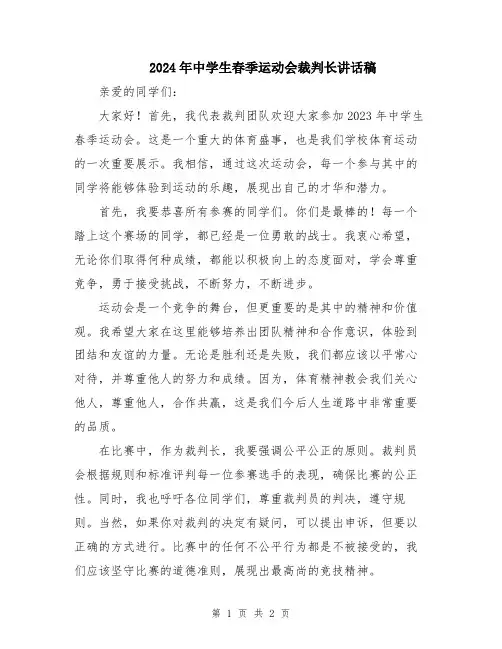 2024年中学生春季运动会裁判长讲话稿

亲爱的同学们：

大家好！首先，我代表裁判团队欢迎大家参加2023年中学生春季运动会。这是一个重大的体育盛事，也是我们学校体育运动的一次重要展示。我相信，通过这次运动会，每一个参与其中的同学将能够体验到运动的乐趣，展现出自己的才华和潜力。

首先，我要恭喜所有参赛的同学们。你们是最棒的！每一个踏上这个赛场的同学，都已经是一位勇敢的战士。我衷心希望，无论你们取得何种成绩，都能以积极向上的态度面对，学会尊重竞争，勇于接受挑战，不断努力，不断进步。

运动会是一个竞争的舞台，但更重要的是其中的精神和价值观。我希望大家在这里能够培养出团队精神和合作意识，体验到团结和友谊的力量。无论是胜利还是失败，我们都应该以平常心对待，并尊重他人的努力和成绩。因为，体育精神教会我们关心他人，尊重他人，合作共赢，这是我们今后人生道路中非常重要的品质。

在比赛中，作为裁判长，我要强调公平公正的原则。裁判员会根据规则和标准评判每一位参赛选手的表现，确保比赛的公正性。同时，我也呼吁各位同学们，尊重裁判员的判决，遵守规则。当然，如果你对裁判的决定有疑问，可以提出申诉，但要以正确的方式进行。比赛中的任何不公平行为都是不被接受的，我们应该坚守比赛的道德准则，展现出最高尚的竞技精神。

第 1 页 共 2 页